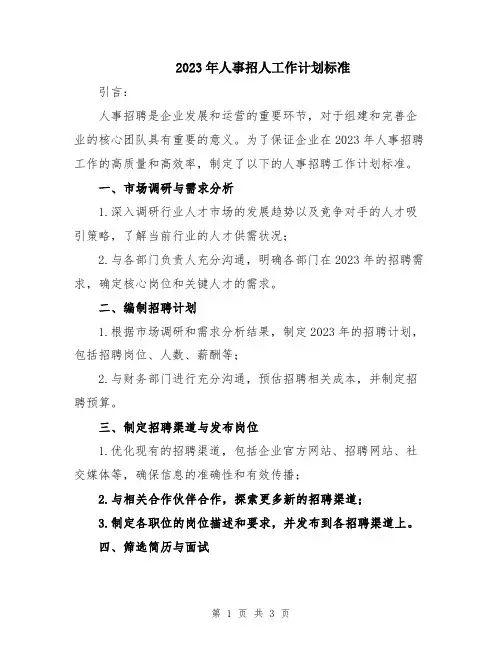 2023年人事招人工作计划标准

引言：

人事招聘是企业发展和运营的重要环节，对于组建和完善企业的核心团队具有重要的意义。为了保证企业在2023年人事招聘工作的高质量和高效率，制定了以下的人事招聘工作计划标准。

一、市场调研与需求分析

1.深入调研行业人才市场的发展趋势以及竞争对手的人才吸引策略，了解当前行业的人才供需状况；

2.与各部门负责人充分沟通，明确各部门在2023年的招聘需求，确定核心岗位和关键人才的需求。

二、编制招聘计划

1.根据市场调研和需求分析结果，制定2023年的招聘计划，包括招聘岗位、人数、薪酬等；

2.与财务部门进行充分沟通，预估招聘相关成本，并制定招聘预算。

三、制定招聘渠道与发布岗位

1.优化现有的招聘渠道，包括企业官方网站、招聘网站、社交媒体等，确保信息的准确性和有效传播；

2.与相关合作伙伴合作，探索更多新的招聘渠道；

3.制定各职位的岗位描述和要求，并发布到各招聘渠道上。

四、筛选简历与面试

第 1 页 共 3 页